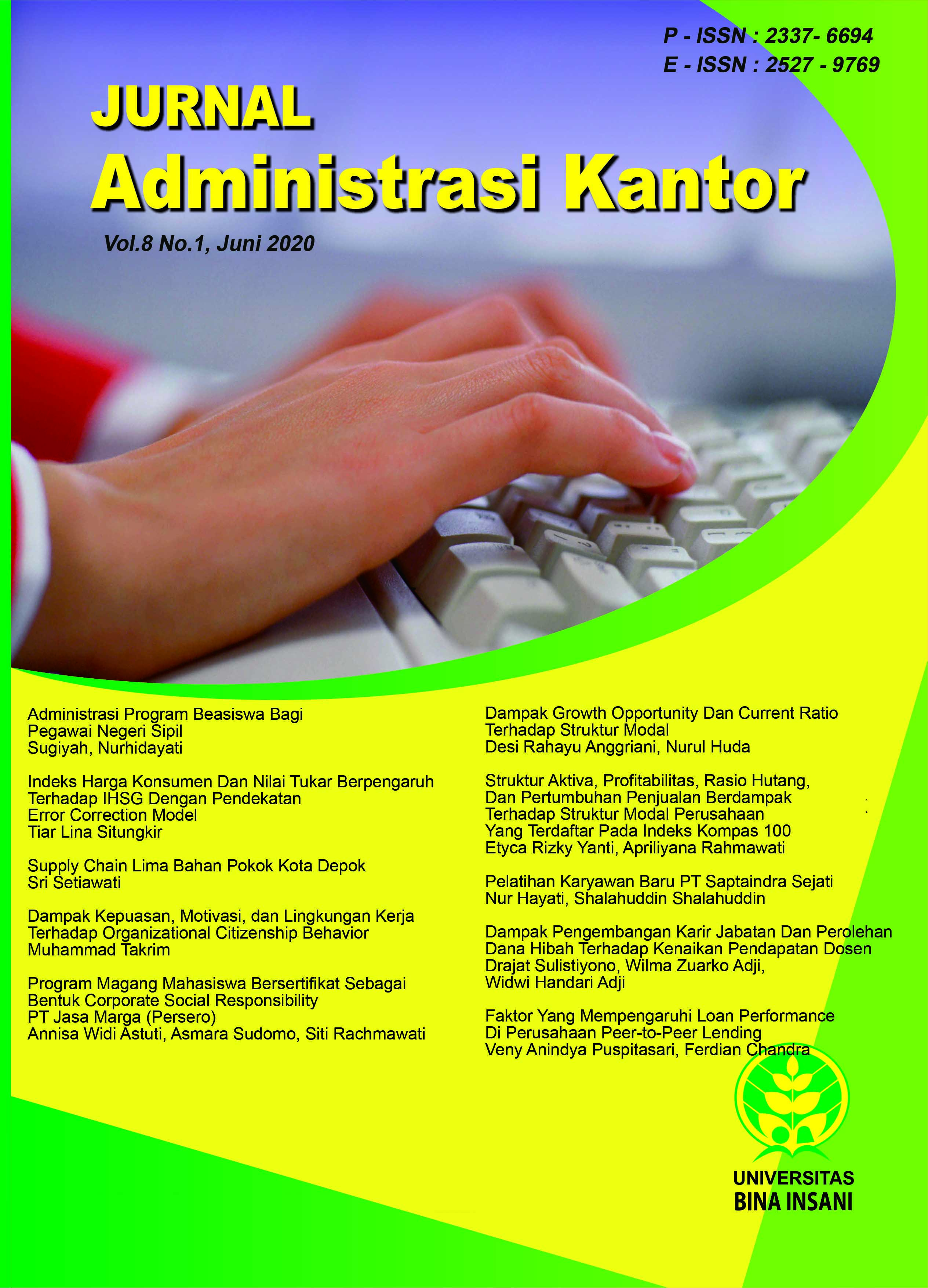 P - ISSN : 2337- 6694
E - ISSN : 2527 - 9769

JURNAL
Administrasi Kantor

Vol.8 No.1, Juni 2020

Administrasi Program Beasiswa Bagi
Pegawai Negeri Sipil
Sugiyah, Nurhidayati

Indeks Harga Konsumen Dan Nilai Tukar Berpengaruh
Terhadap IHSG Dengan Pendekatan
Error Correction Model
Tiar Lina Situngkir

Supply Chain Lima Bahan Pokok Kota Depok
Sri Setiawati

Dampak Kepuasan, Motivasi, dan Lingkungan Kerja
Terhadap Organizational Citizenship Behavior
Muhammad Takrim

Program Magang Mahasiswa Bersertifikat Sebagai
Bentuk Corporate Social Responsibility
PT Jasa Marga (Persero)
Annisa Widi Astuti, Asmara Sudomo, Siti Rachmawati

Dampak Growth Opportunity Dan Current Ratio
Terhadap Struktur Modal
Desi Rahayu Anggriani, Nurul Huda

Struktur Aktiva, Profitabilitas, Rasio Hutang,
Dan Pertumbuhan Penjualan Berdampak
Terhadap Struktur Modal Perusahaan
Yang Terdaftar Pada Indeks Kompas 100
Etyca Rizky Yanti, Apriliyana Rahmawati

Pelatihan Karyawan Baru PT Saptaindra Sejati
Nur Hayati, Shalahuddin Shalahuddin

Dampak Pengembangan Karir Jabatan Dan Perolehan
Dana Hibah Terhadap Kenaikan Pendapatan Dosen
Drajat Sulistiyono, Wilma Zuarko Adji,
Widwi Handari Adji

Faktor Yang Mempengaruhi Loan Performance
Di Perusahaan Peer-to-Peer Lending
Veny Anindya Puspitasari, Ferdian Chandra

UNIVERSITAS
BINA INSANI